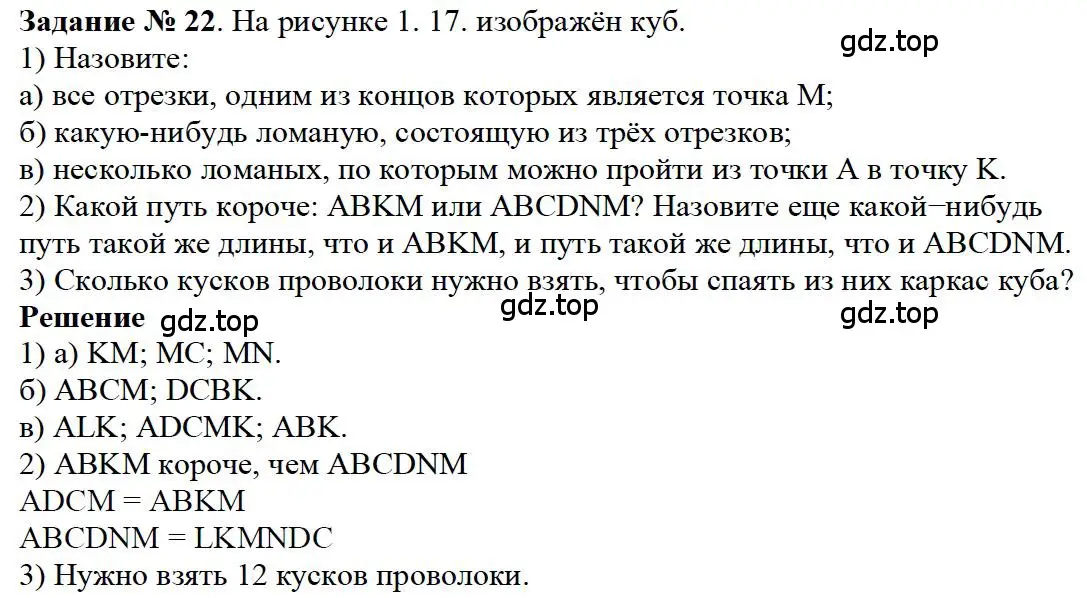 **Задание № 22**. На рисунке 1. 17. изображён куб.
gdz.top
1) Назовите:
а) все отрезки, одним из концов которых является точка M;
б) какую-нибудь ломаную, состоящую из трёх отрезков;
в) несколько ломаных, по которым можно пройти из точки A в точку K.
2) Какой путь короче: ABKM или ABCDNM? Назовите еще какой−нибудь путь такой же длины, что и ABKM, и путь такой же длины, что и ABCDNM.
3) Сколько кусков проволоки нужно взять, чтобы спаять из них каркас куба?
**Решение** gdz.top
gdz.top
gdz.top
1) а) KM; MC; MN.
б) ABCM; DCBK.
в) ALK; ADCMK; ABK.
2) ABKM короче, чем ABCDNM
ADCM = ABKM
ABCDNM = LKMNDC
3) Нужно взять 12 кусков проволоки.